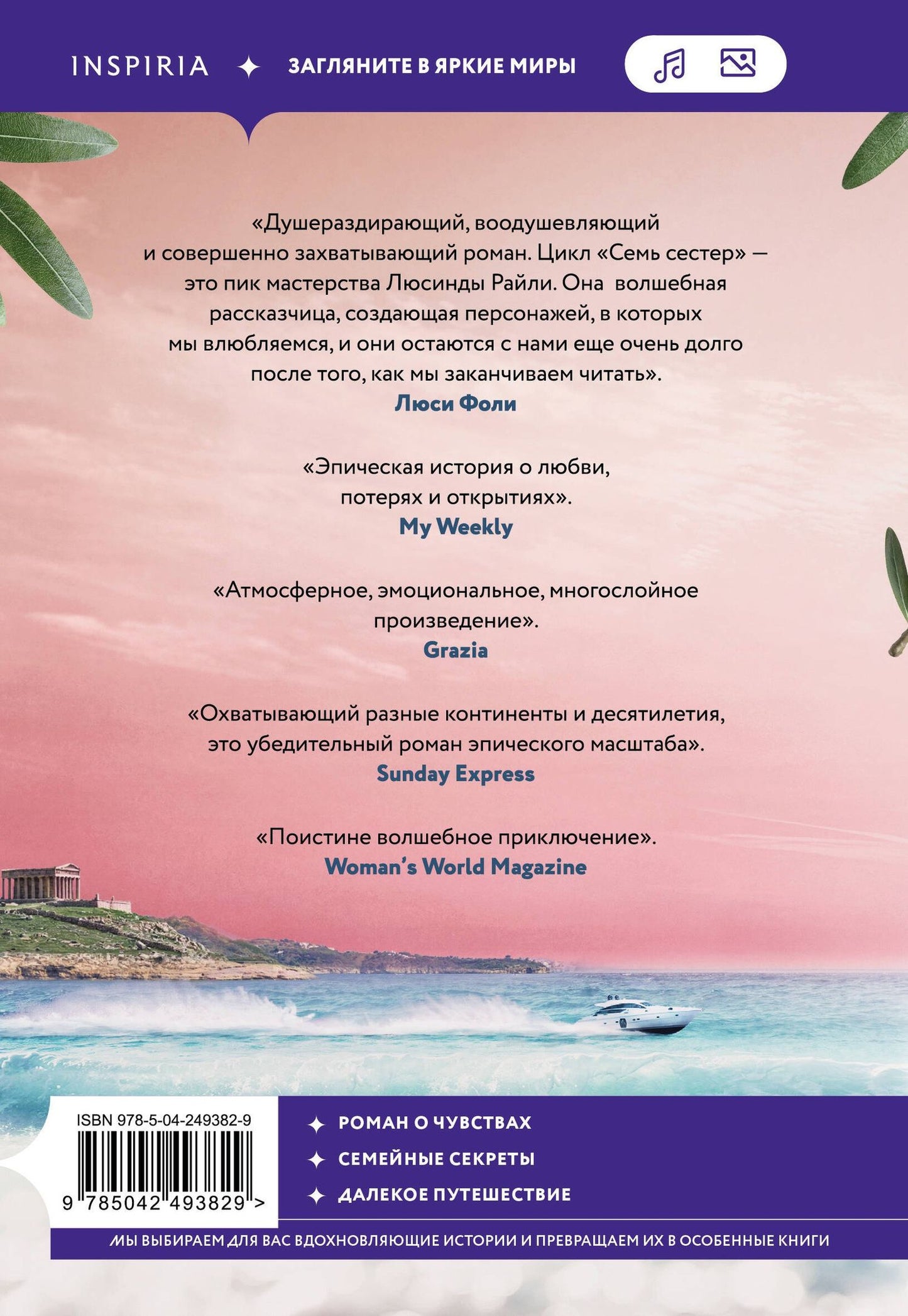 INSPIRIA ✦ ЗАГЛЯНИТЕ В ЯРКИЕ МИРЫ

«Душераздирающий, воодушевляющий и совершенно захватывающий роман. Цикл «Семь сестер» — это пик мастерства Люсинды Райли. Она волшебная рассказчица, создающая персонажей, в которых мы влюбляемся, и они остаются с нами еще очень долго после того, как мы заканчиваем читать».
Люси Фоли

«Эпическая история о любви, потерях и открытиях».
My Weekly

«Атмосферное, эмоциональное, многослойное произведение».
Grazia

«Охватывающий разные континенты и десятилетия, это убедительный роман эпического масштаба».
Sunday Express

«Поистине волшебное приключение».
Woman's World Magazine

ISBN 978-5-04-249382-9
9 785042 493829 >

✦ РОМАН О ЧУВСТВАХ
✦ СЕМЕЙНЫЕ СЕКРЕТЫ
✦ ДАЛЕКОЕ ПУТЕШЕСТВИЕ

МЫ ВЫБИРАЕМ ДЛЯ ВАС ВДОХНОВЛЯЮЩИЕ ИСТОРИИ И ПРЕВРАЩАЕМ ИХ В ОСОБЕННЫЕ КНИГИ